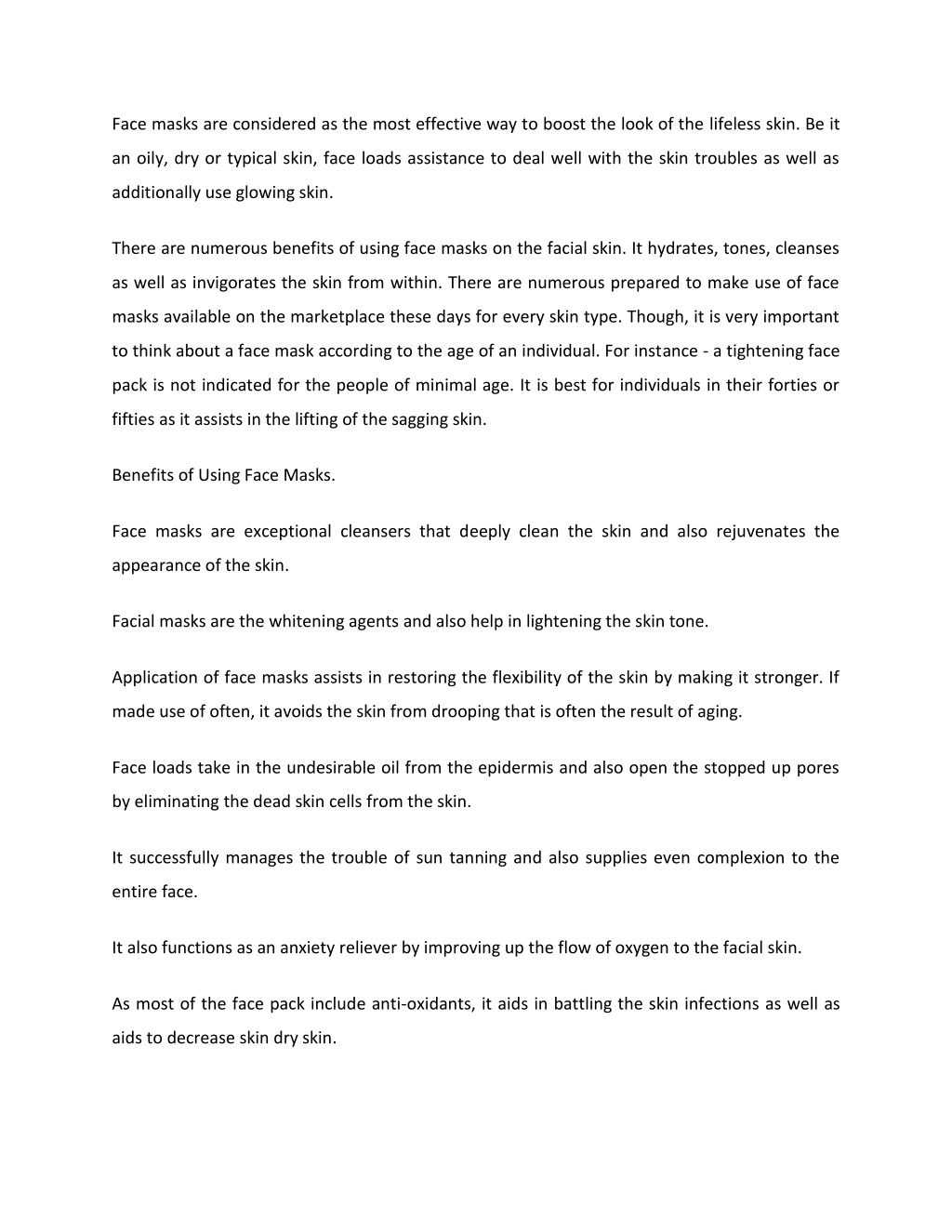 Face masks are considered as the most effective way to boost the look of the lifeless skin. Be it an oily, dry or typical skin, face loads assistance to deal well with the skin troubles as well as additionally use glowing skin.

There are numerous benefits of using face masks on the facial skin. It hydrates, tones, cleanses as well as invigorates the skin from within. There are numerous prepared to make use of face masks available on the marketplace these days for every skin type. Though, it is very important to think about a face mask according to the age of an individual. For instance - a tightening face pack is not indicated for the people of minimal age. It is best for individuals in their forties or fifties as it assists in the lifting of the sagging skin.

Benefits of Using Face Masks.

Face masks are exceptional cleansers that deeply clean the skin and also rejuvenates the appearance of the skin.

Facial masks are the whitening agents and also help in lightening the skin tone.

Application of face masks assists in restoring the flexibility of the skin by making it stronger. If made use of often, it avoids the skin from drooping that is often the result of aging.

Face loads take in the undesirable oil from the epidermis and also open the stopped up pores by eliminating the dead skin cells from the skin.

It successfully manages the trouble of sun tanning and also supplies even complexion to the entire face.

It also functions as an anxiety reliever by improving up the flow of oxygen to the facial skin.

As most of the face pack include anti-oxidants, it aids in battling the skin infections as well as aids to decrease skin dry skin.